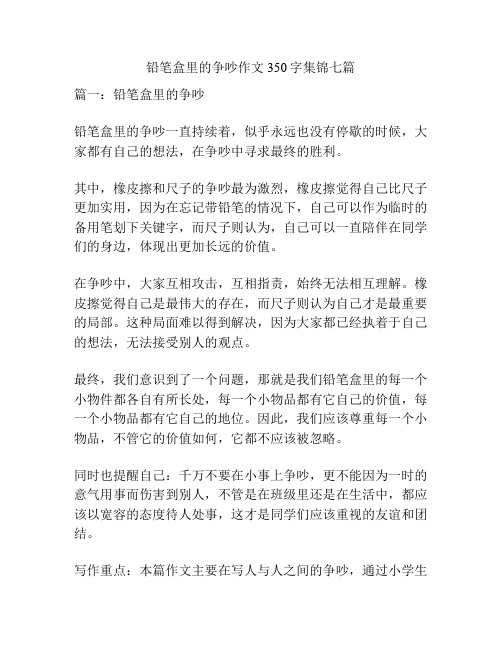 铅笔盒里的争吵作文 350 字集锦七篇

篇一：铅笔盒里的争吵

铅笔盒里的争吵一直持续着，似乎永远也没有停歇的时候，大家都有自己的想法，在争吵中寻求最终的胜利。

其中，橡皮擦和尺子的争吵最为激烈，橡皮擦觉得自己比尺子更加实用，因为在忘记带铅笔的情况下，自己可以作为临时的备用笔划下关键字，而尺子则认为，自己可以一直陪伴在同学们的身边，体现出更加长远的价值。

在争吵中，大家互相攻击，互相指责，始终无法相互理解。橡皮擦觉得自己是最伟大的存在，而尺子则认为自己才是最重要的局部。这种局面难以得到解决，因为大家都已经执着于自己的想法，无法接受别人的观点。

最终，我们意识到了一个问题，那就是我们铅笔盒里的每一个小物件都各自有所长处，每一个小物品都有它自己的价值，每一个小物品都有它自己的地位。因此，我们应该尊重每一个小物品，不管它的价值如何，它都不应该被忽略。

同时也提醒自己：千万不要在小事上争吵，更不能因为一时的意气用事而伤害到别人，不管是在班级里还是在生活中，都应该以宽容的态度待人处事，这才是同学们应该重视的友谊和团结。

写作重点：本篇作文主要在写人与人之间的争吵，通过小学生